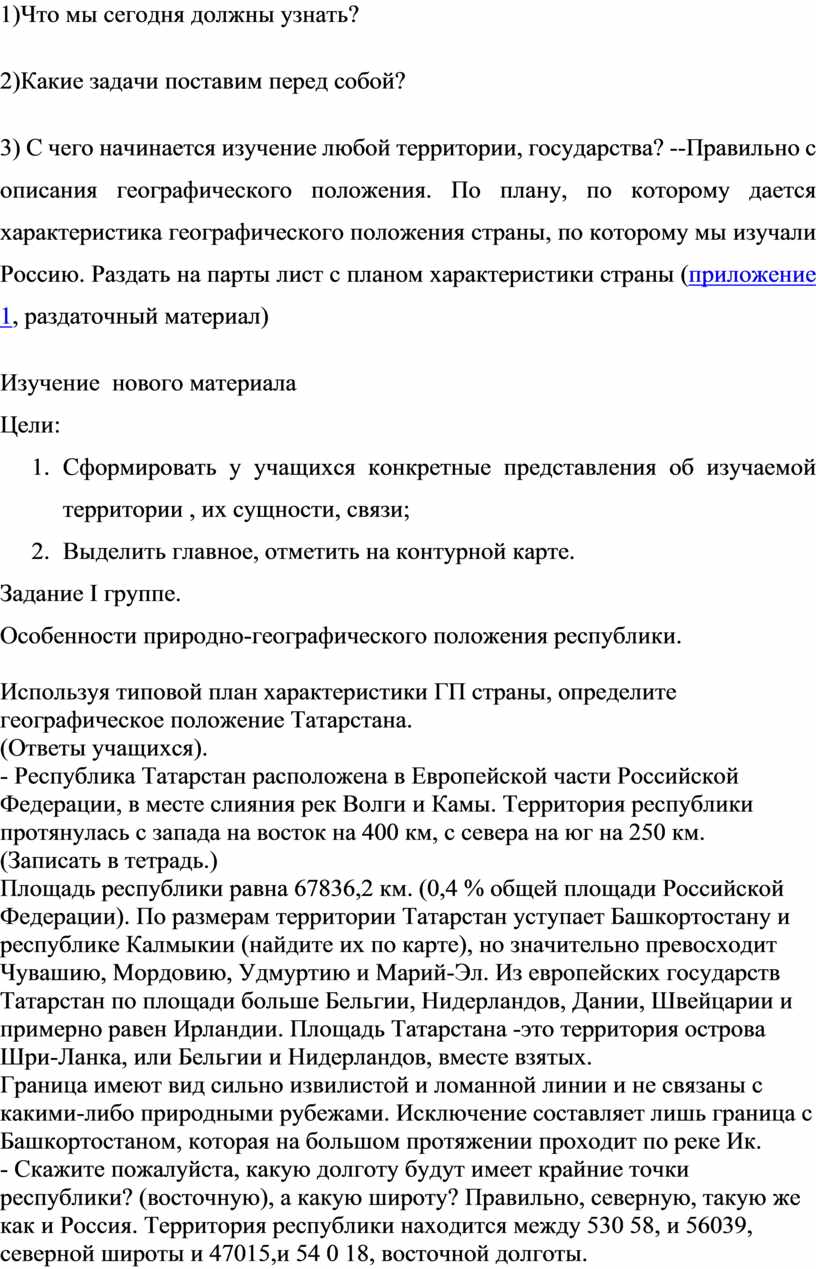 1)Что мы сегодня должны узнать?

2)Какие задачи поставим перед собой?

3) С чего начинается изучение любой территории, государства? --Правильно с описания географического положения. По плану, по которому дается характеристика географического положения страны, по которому мы изучали Россию. Раздать на парты лист с планом характеристики страны (приложение 1, раздаточный материал)

Изучение нового материала

Цели:

1. Сформировать у учащихся конкретные представления об изучаемой территории , их сущности, связи;
2. Выделить главное, отметить на контурной карте.

Задание I группе.

Особенности природно-географического положения республики.

Используя типовой план характеристики ГП страны, определите географическое положение Татарстана.
(Ответы учащихся).
- Республика Татарстан расположена в Европейской части Российской Федерации, в месте слияния рек Волги и Камы. Территория республики протянулась с запада на восток на 400 км, с севера на юг на 250 км. (Записать в тетрадь.)
Площадь республики равна 67836,2 км. (0,4 % общей площади Российской Федерации). По размерам территории Татарстан уступает Башкортостану и республике Калмыкии (найдите их по карте), но значительно превосходит Чувашию, Мордовию, Удмуртию и Марий-Эл. Из европейских государств Татарстан по площади больше Бельгии, Нидерландов, Дании, Швейцарии и примерно равен Ирландии. Площадь Татарстана -это территория острова Шри-Ланка, или Бельгии и Нидерландов, вместе взятых.
Граница имеют вид сильно извилистой и ломанной линии и не связаны с какими-либо природными рубежами. Исключение составляет лишь граница с Башкортостаном, которая на большом протяжении проходит по реке Ик.
- Скажите пожалуйста, какую долготу будут имеет крайние точки республики? (восточную), а какую широту? Правильно, северную, такую же как и Россия. Территория республики находится между 530 58, и 56039, северной широты и 47015,и 54 0 18, восточной долготы.